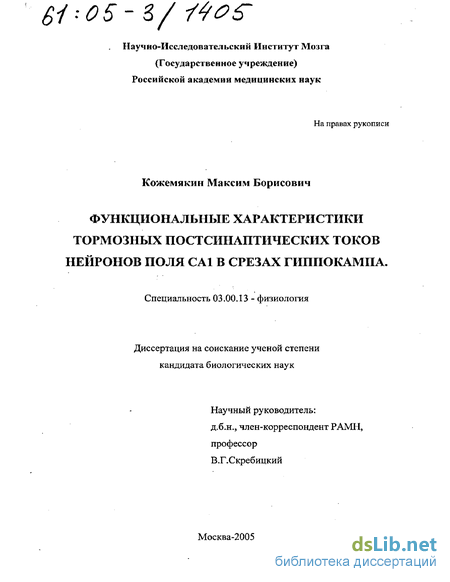 61:05-3/1405

Научно-Исследовательский Институт Мозга
(Государственное учреждение)
Российской академии медицинских наук

На правах рукописи

Кожемякин Максим Борисович

ФУНКЦИОНАЛЬНЫЕ ХАРАКТЕРИСТИКИ ТОРМОЗНЫХ ПОСТСИНАПТИЧЕСКИХ ТОКОВ НЕЙРОНОВ ПОЛЯ СА1 В СРЕЗАХ ГИППОКАМПА.

Специальность 03.00.13 - физиология

Диссертация на соискание ученой степени кандидата биологических наук

Научный руководитель:
д.б.н., член-корреспондент РАМН,
профессор
В.Г.Скребицкий

Москва-2005

dsLib.net
библиотека диссертаций